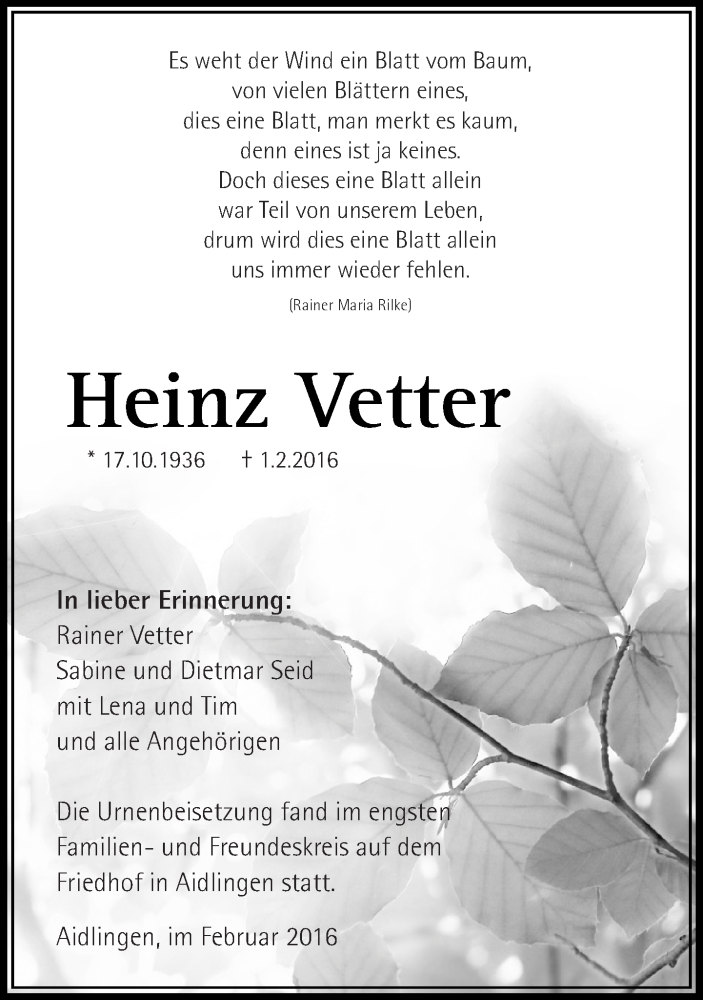 Es weht der Wind ein Blatt vom Baum,
von vielen Blättern eines,
dies eine Blatt, man merkt es kaum,
denn eines ist ja keines.
Doch dieses eine Blatt allein
war Teil von unserem Leben,
drum wird dies eine Blatt allein
uns immer wieder fehlen.

(Rainer Maria Rilke)

Heinz Vetter

* 17.10.1936 † 1.2.2016

In lieber Erinnerung:
Rainer Vetter
Sabine und Dietmar Seid
mit Lena und Tim
und alle Angehörigen

Die Urnenbeisetzung fand im engsten Familien- und Freundeskreis auf dem Friedhof in Aidlingen statt.

Aidlingen, im Februar 2016